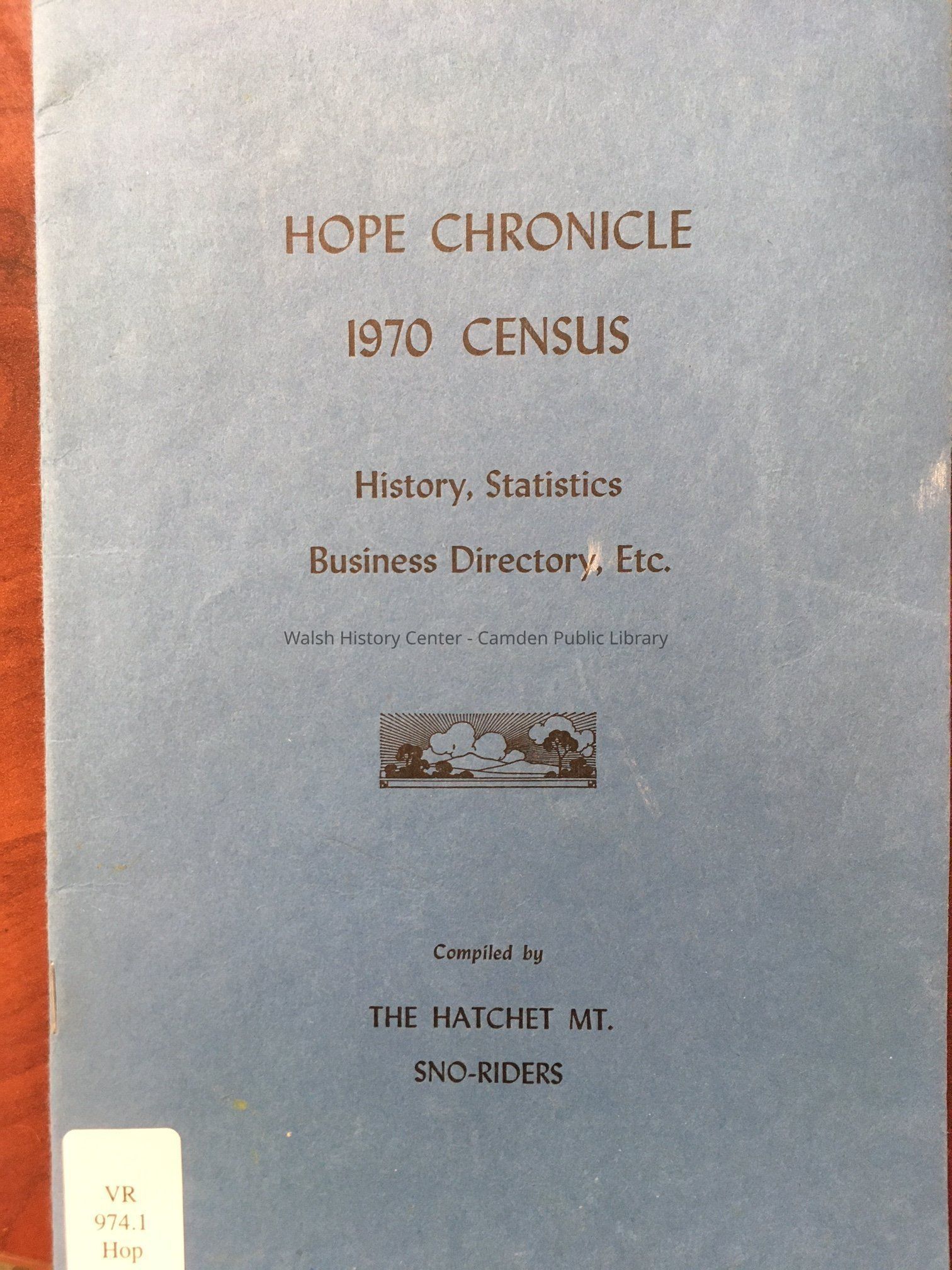 HOPE CHRONICLE
1970 CENSUS

History, Statistics
Business Directory, Etc.

Walsh History Center - Camden Public Library

Compiled by

THE HATCHET MT.
SNO-RIDERS

VR
974.1
Hop